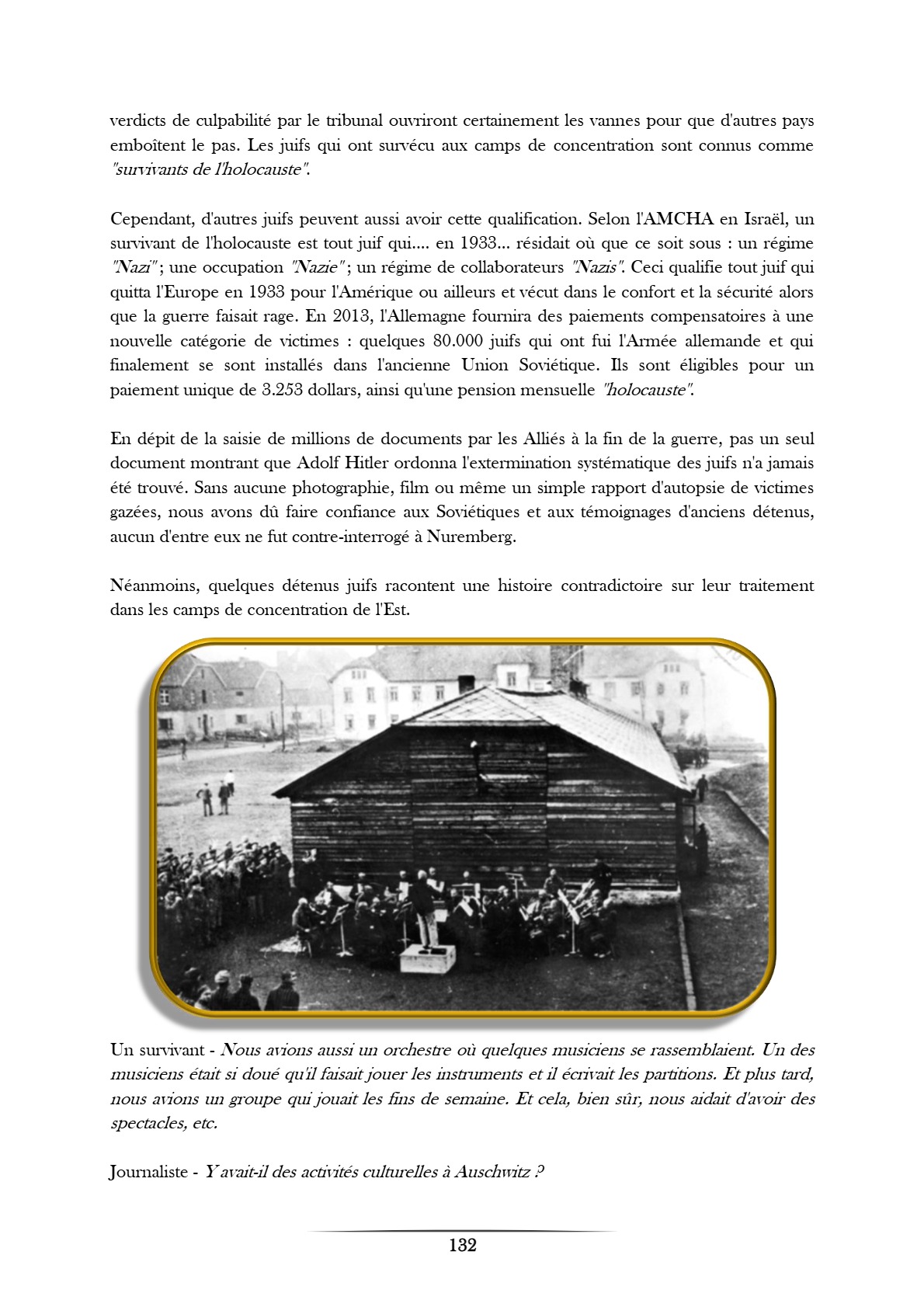 verdicts de culpabilité par le tribunal ouvriront certainement les vannes pour que d'autres pays emboîtent le pas. Les juifs qui ont survécu aux camps de concentration sont connus comme "survivants de l'holocauste".

Cependant, d'autres juifs peuvent aussi avoir cette qualification. Selon l'AMCHA en Israël, un survivant de l'holocauste est tout juif qui.... en 1933... résidait où que ce soit sous : un régime "Nazi" ; une occupation "Nazie" ; un régime de collaborateurs "Nazis". Ceci qualifie tout juif qui quitta l'Europe en 1933 pour l'Amérique ou ailleurs et vécut dans le confort et la sécurité alors que la guerre faisait rage. En 2013, l'Allemagne fournira des paiements compensatoires à une nouvelle catégorie de victimes : quelques 80.000 juifs qui ont fui l'Armée allemande et qui finalement se sont installés dans l'ancienne Union Soviétique. Ils sont éligibles pour un paiement unique de 3.253 dollars, ainsi qu'une pension mensuelle "holocauste".

En dépit de la saisie de millions de documents par les Alliés à la fin de la guerre, pas un seul document montrant que Adolf Hitler ordonna l'extermination systématique des juifs n'a jamais été trouvé. Sans aucune photographie, film ou même un simple rapport d'autopsie de victimes gazées, nous avons dû faire confiance aux Soviétiques et aux témoignages d'anciens détenus, aucun d'entre eux ne fut contre-interrogé à Nuremberg.

Néanmoins, quelques détenus juifs racontent une histoire contradictoire sur leur traitement dans les camps de concentration de l'Est.

Un survivant - Nous avions aussi un orchestre où quelques musiciens se rassemblaient. Un des musiciens était si doué qu'il faisait jouer les instruments et il écrivait les partitions. Et plus tard, nous avions un groupe qui jouait les fins de semaine. Et cela, bien sûr, nous aidait d'avoir des spectacles, etc.

Journaliste - Y avait-il des activités culturelles à Auschwitz ?

132